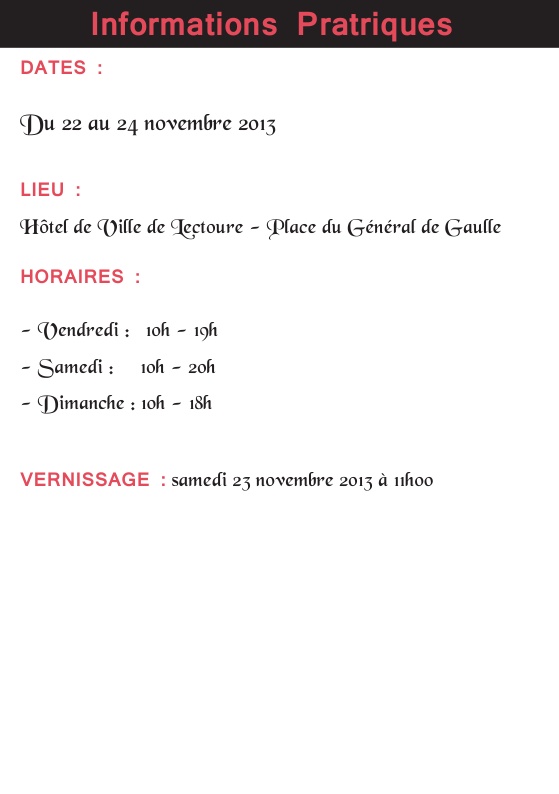 Informations Pratriques

DATES :

Du 22 au 24 novembre 2013

LIEU :

Hôtel de Ville de Lectoure - Place du Général de Gaulle

HORAIRES :

- Vendredi : 10h - 19h

- Samedi : 10h - 20h

- Dimanche : 10h - 18h

VERNISSAGE : samedi 23 novembre 2013 à 11h00